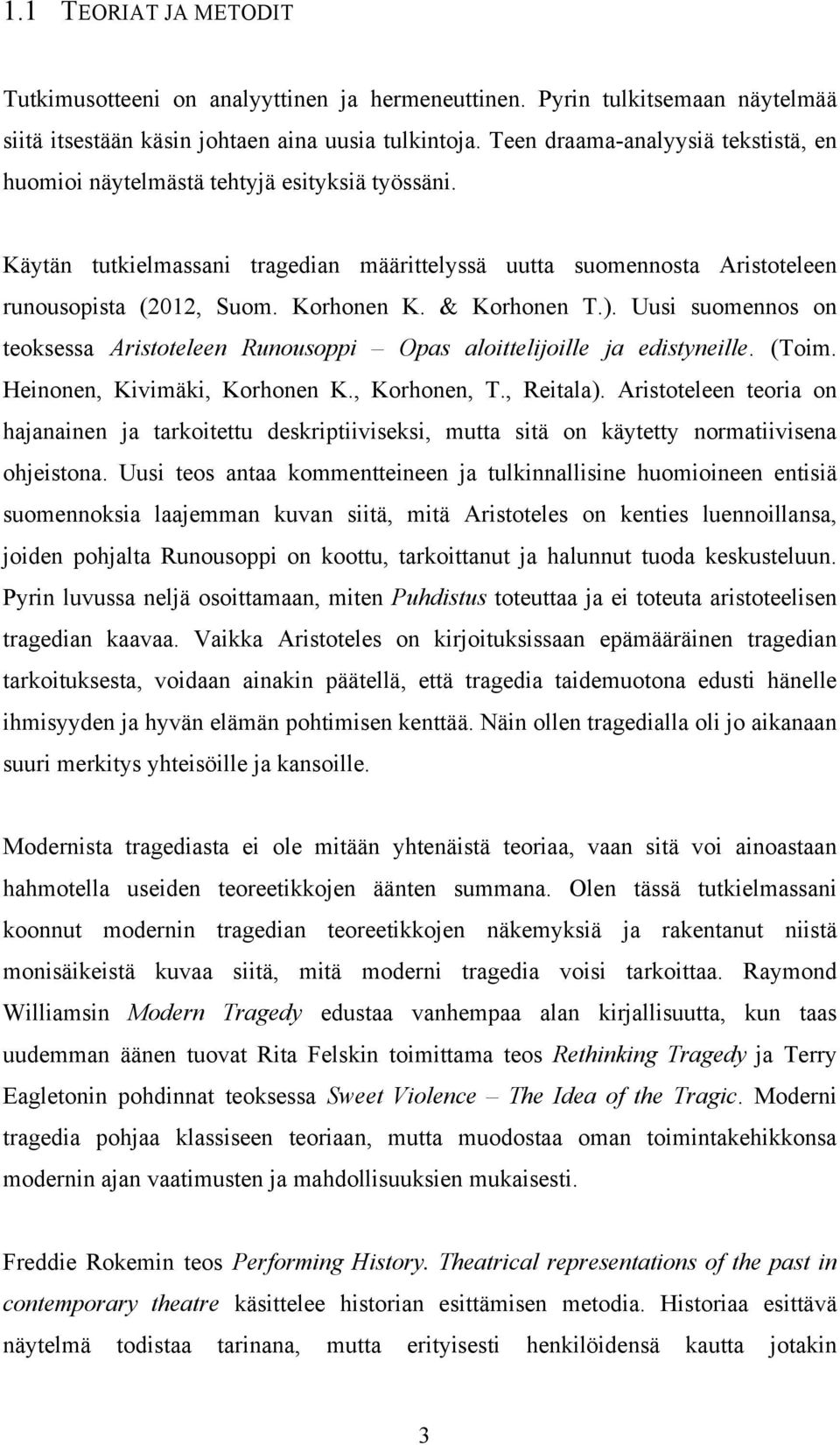 1.1 TEORIAT JA METODIT

Tutkimusotteeni on analyyttinen ja hermeneuttinen. Pyrin tulkitsemaan näytelmää siitä itsestään käsin johtaen aina uusia tulkintoja. Teen draama-analyysiä tekstistä, en huomioi näytelmästä tehtyjä esityksiä työssäni.

Käytän tutkielmassani tragedian määrittelyssä uutta suomennosta Aristoteleen runousopista (2012, Suom. Korhonen K. & Korhonen T.). Uusi suomennos on teoksessa Aristoteleen Runousoppi – Opas aloittelijoille ja edistyneille. (Toim. Heinonen, Kivimäki, Korhonen K., Korhonen, T., Reitala). Aristoteleen teoria on hajanainen ja tarkoitettu deskriptiiviseksi, mutta sitä on käytetty normatiivisena ohjeistona. Uusi teos antaa kommentteineen ja tulkinnallisine huomioineen entisiä suomennoksia laajemman kuvan siitä, mitä Aristoteles on kenties luennoillansa, joiden pohjalta Runousoppi on koottu, tarkoittanut ja halunnut tuoda keskusteluun. Pyrin luvussa neljä osoittamaan, miten Puhdistus toteuttaa ja ei toteuta aristoteelisen tragedian kaavaa. Vaikka Aristoteles on kirjoituksissaan epämääräinen tragedian tarkoituksesta, voidaan ainakin päätellä, että tragedia taidemuotona edusti hänelle ihmisyyden ja hyvän elämän pohtimisen kenttää. Näin ollen tragedialla oli jo aikanaan suuri merkitys yhteisöille ja kansoille.

Modernista tragediasta ei ole mitään yhtenäistä teoriaa, vaan sitä voi ainoastaan hahmotella useiden teoreetikkojen äänten summana. Olen tässä tutkielmassani koonnut modernin tragedian teoreetikkojen näkemyksiä ja rakentanut niistä monisäikeistä kuvaa siitä, mitä moderni tragedia voisi tarkoittaa. Raymond Williamsin Modern Tragedy edustaa vanhempaa alan kirjallisuutta, kun taas uudemman äänen tuovat Rita Felskin toimittama teos Rethinking Tragedy ja Terry Eagletonin pohdinnat teoksessa Sweet Violence – The Idea of the Tragic. Moderni tragedia pohjaa klassiseen teoriaan, mutta muodostaa oman toimintakehikkonsa modernin ajan vaatimusten ja mahdollisuuksien mukaisesti.

Freddie Rokemin teos Performing History. Theatrical representations of the past in contemporary theatre käsittelee historian esittämisen metodia. Historiaa esittävä näytelmä todistaa tarinana, mutta erityisesti henkilöidensä kautta jotakin

3